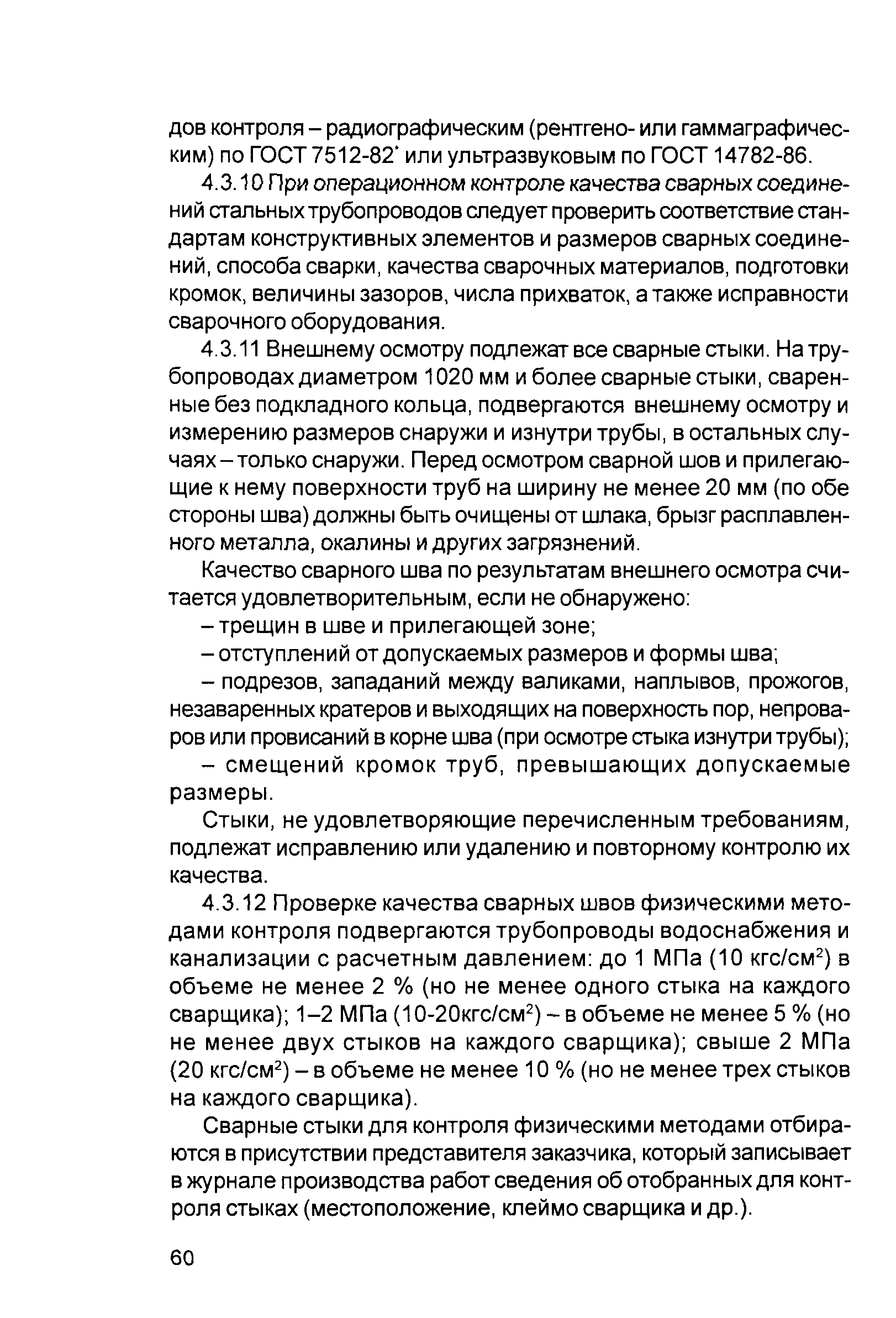 дов контроля – радиографическим (рентгено- или гаммаграфическим) по ГОСТ 7512-82* или ультразвуковым по ГОСТ 14782-86.

4.3.10 При операционном контроле качества сварных соединений стальных трубопроводов следует проверить соответствие стандартам конструктивных элементов и размеров сварных соединений, способа сварки, качества сварочных материалов, подготовки кромок, величины зазоров, числа прихваток, а также исправности сварочного оборудования.

4.3.11 Внешнему осмотру подлежат все сварные стыки. На трубопроводах диаметром 1020 мм и более сварные стыки, сваренные без подкладного кольца, подвергаются внешнему осмотру и измерению размеров снаружи и изнутри трубы, в остальных случаях – только снаружи. Перед осмотром сварной шов и прилегающие к нему поверхности труб на ширину не менее 20 мм (по обе стороны шва) должны быть очищены от шлака, брызг расплавленного металла, окалины и других загрязнений.

Качество сварного шва по результатам внешнего осмотра считается удовлетворительным, если не обнаружено:

– трещин в шве и прилегающей зоне;

– отступлений от допускаемых размеров и формы шва;

– подрезов, западаний между валиками, наплывов, прожогов, незаваренных кратеров и выходящих на поверхность пор, непроваров или провисаний в корне шва (при осмотре стыка изнутри трубы);

– смещений кромок труб, превышающих допускаемые размеры.

Стыки, не удовлетворяющие перечисленным требованиям, подлежат исправлению или удалению и повторному контролю их качества.

4.3.12 Проверке качества сварных швов физическими методами контроля подвергаются трубопроводы водоснабжения и канализации с расчетным давлением: до 1 МПа (10 кгс/см$^2$) в объеме не менее 2 % (но не менее одного стыка на каждого сварщика); 1–2 МПа (10-20кгс/см$^2$) – в объеме не менее 5 % (но не менее двух стыков на каждого сварщика); свыше 2 МПа (20 кгс/см$^2$) – в объеме не менее 10 % (но не менее трех стыков на каждого сварщика).

Сварные стыки для контроля физическими методами отбираются в присутствии представителя заказчика, который записывает в журнале производства работ сведения об отобранных для контроля стыках (местоположение, клеймо сварщика и др.).

60